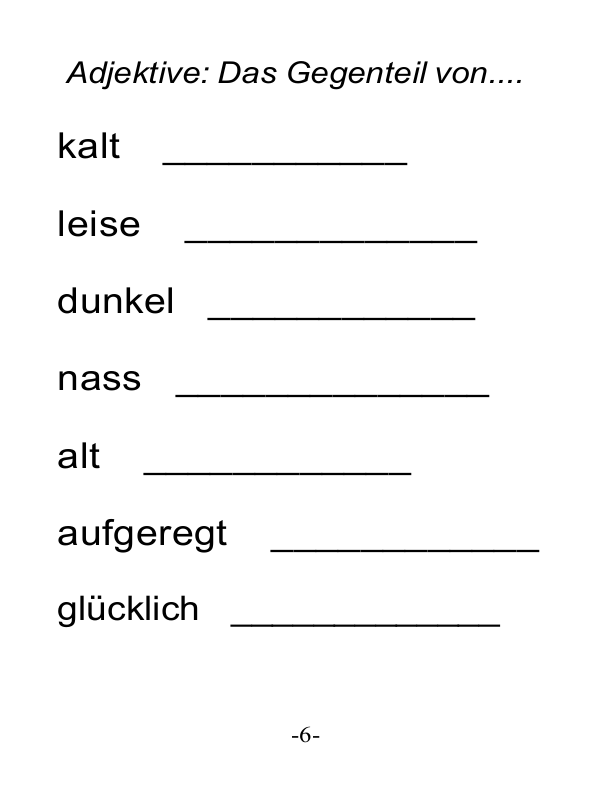 Adjektive: Das Gegenteil von....

kalt ___________

leise _____________

dunkel ____________

nass ______________

alt ____________

aufgeregt ____________

glücklich ____________

-6-